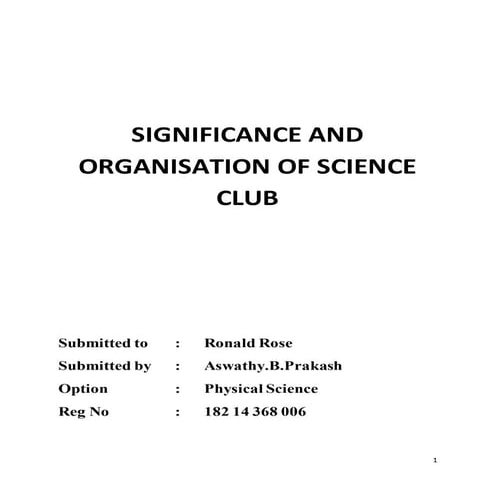 SIGNIFICANCE AND ORGANISATION OF SCIENCE CLUB

Submitted to : Ronald Rose
Submitted by : Aswathy.B.Prakash
Option : Physical Science
Reg No : 182 14 368 006

1